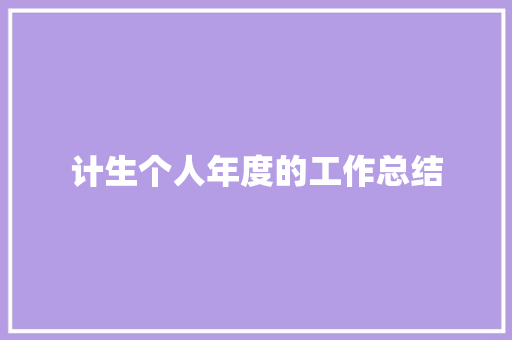 计生个人年度的工作总结